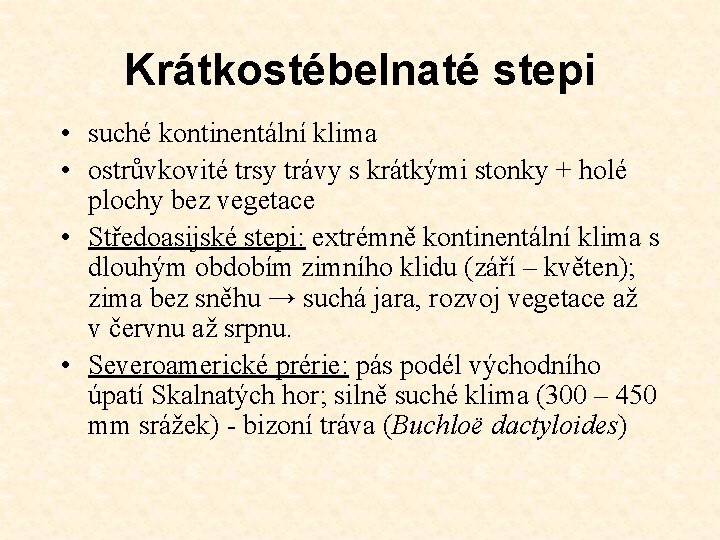 Krátkostébelnaté stepi

• suché kontinentální klima
• ostrůvkovité trsy trávy s krátkými stonky + holé plochy bez vegetace
• Středoasijské stepi: extrémně kontinentální klima s dlouhým obdobím zimního klidu (září – květen); zima bez sněhu → suchá jara, rozvoj vegetace až v červnu až srpnu.
• Severoamerické prérie: pás podél východního úpatí Skalnatých hor; silně suché klima (300 – 450 mm srážek) - bizoní tráva (Buchloë dactyloides)